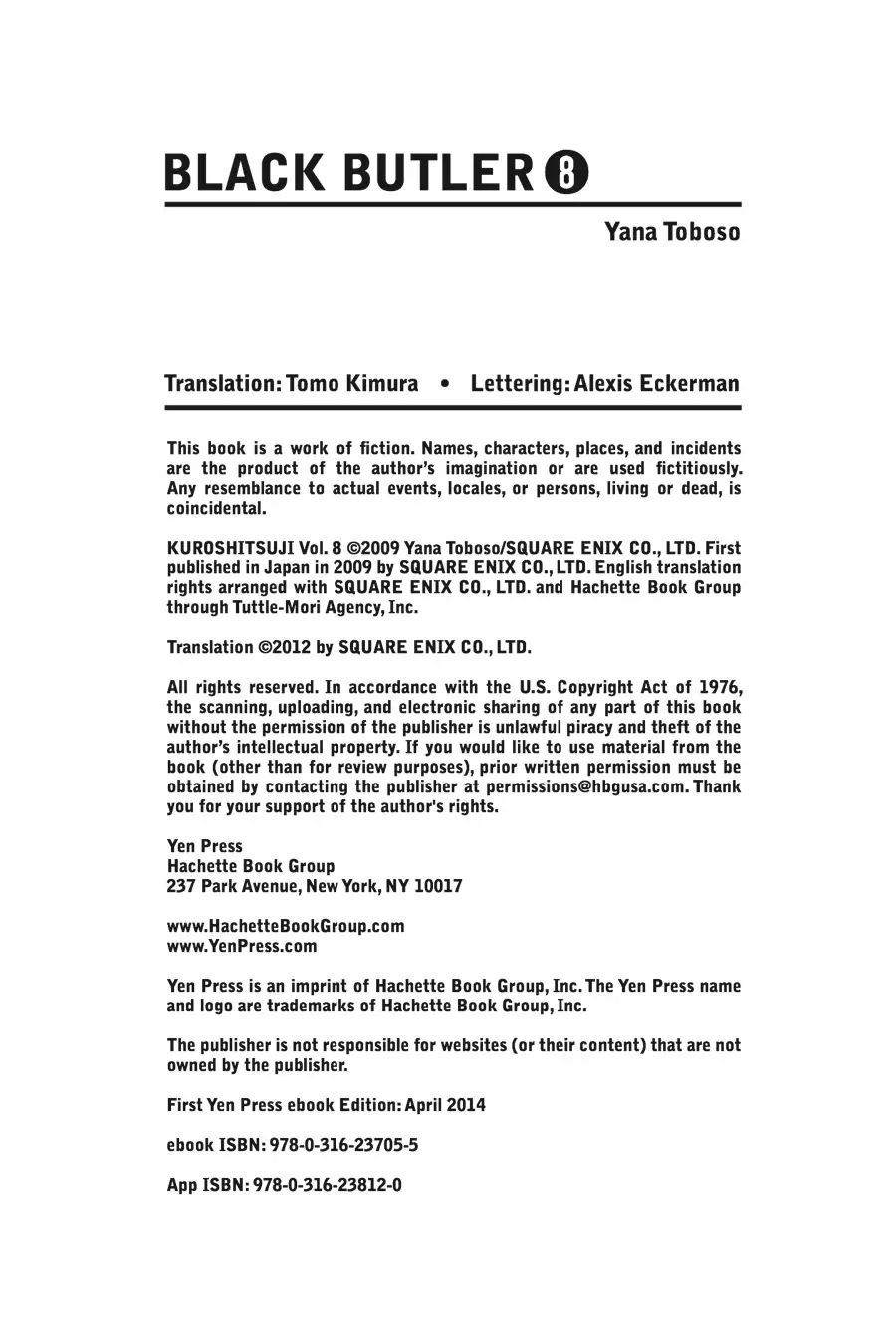 BLACK BUTLER 8

Yana Toboso

Translation: Tomo Kimura • Lettering: Alexis Eckerman

This book is a work of fiction. Names, characters, places, and incidents are the product of the author's imagination or are used fictitiously. Any resemblance to actual events, locales, or persons, living or dead, is coincidental.

KUROSHITSUJI Vol. 8 ©2009 Yana Toboso/SQUARE ENIX CO., LTD. First published in Japan in 2009 by SQUARE ENIX CO., LTD. English translation rights arranged with SQUARE ENIX CO., LTD. and Hachette Book Group through Tuttle-Mori Agency, Inc.

Translation ©2012 by SQUARE ENIX CO., LTD.

All rights reserved. In accordance with the U.S. Copyright Act of 1976, the scanning, uploading, and electronic sharing of any part of this book without the permission of the publisher is unlawful piracy and theft of the author's intellectual property. If you would like to use material from the book (other than for review purposes), prior written permission must be obtained by contacting the publisher at permissions@hbgusa.com. Thank you for your support of the author's rights.

Yen Press
Hachette Book Group
237 Park Avenue, New York, NY 10017

www.HachetteBookGroup.com
www.YenPress.com

Yen Press is an imprint of Hachette Book Group, Inc. The Yen Press name and logo are trademarks of Hachette Book Group, Inc.

The publisher is not responsible for websites (or their content) that are not owned by the publisher.

First Yen Press ebook Edition: April 2014

ebook ISBN: 978-0-316-23705-5

App ISBN: 978-0-316-23812-0